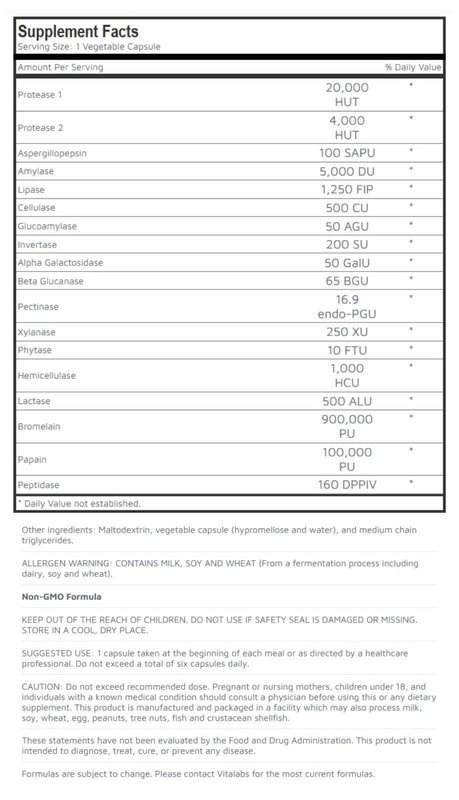 Supplement Facts
Serving Size: 1 Vegetable Capsule

| Amount Per Serving | | % Daily Value |
|---|---|---|
| Protease 1 | 20,000 HUT | * |
| Protease 2 | 4,000 HUT | * |
| Aspergillopepsin | 100 SAPU | * |
| Amylase | 5,000 DU | * |
| Lipase | 1,250 FIP | * |
| Cellulase | 500 CU | * |
| Glucoamylase | 50 AGU | * |
| Invertase | 200 SU | * |
| Alpha Galactosidase | 50 GalU | * |
| Beta Glucanase | 65 BGU | * |
| Pectinase | 16.9 endo-PGU | * |
| Xylanase | 250 XU | * |
| Phytase | 10 FTU | * |
| Hemicellulase | 1,000 HCU | * |
| Lactase | 500 ALU | * |
| Bromelain | 900,000 PU | * |
| Papain | 100,000 PU | * |
| Peptidase | 160 DPPIV | * |

* Daily Value not established.

Other ingredients: Maltodextrin, vegetable capsule (hypromellose and water), and medium chain triglycerides.

ALLERGEN WARNING: CONTAINS MILK, SOY AND WHEAT (From a fermentation process including dairy, soy and wheat).

Non-GMO Formula

KEEP OUT OF THE REACH OF CHILDREN. DO NOT USE IF SAFETY SEAL IS DAMAGED OR MISSING. STORE IN A COOL, DRY PLACE.

SUGGESTED USE: 1 capsule taken at the beginning of each meal or as directed by a healthcare professional. Do not exceed a total of six capsules daily.

CAUTION: Do not exceed recommended dose. Pregnant or nursing mothers, children under 18, and individuals with a known medical condition should consult a physician before using this or any dietary supplement. This product is manufactured and packaged in a facility which may also process milk, soy, wheat, egg, peanuts, tree nuts, fish and crustacean shellfish.

These statements have not been evaluated by the Food and Drug Administration. This product is not intended to diagnose, treat, cure, or prevent any disease.

Formulas are subject to change. Please contact Vitalabs for the most current formulas.